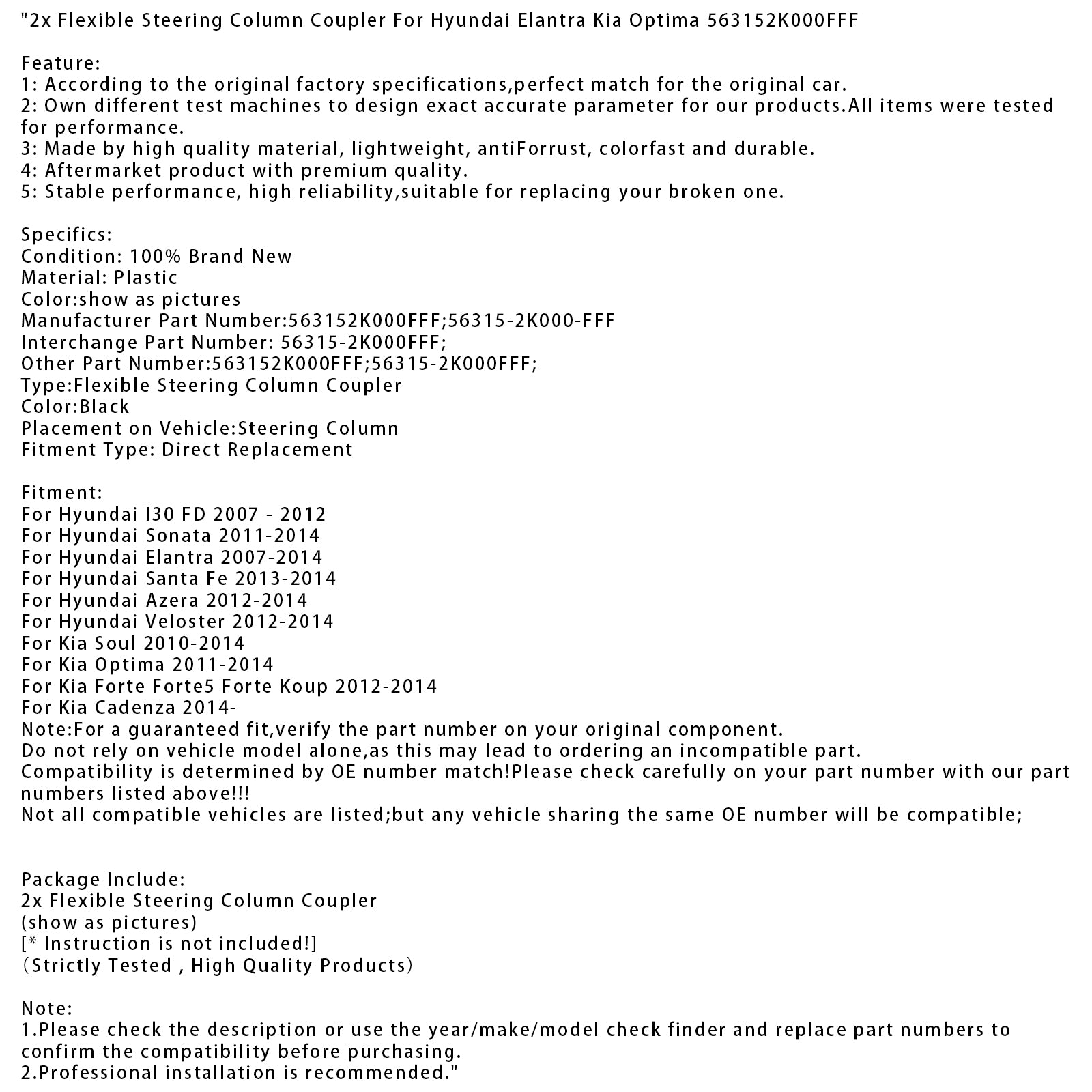 "2x Flexible Steering Column Coupler For Hyundai Elantra Kia Optima 563152K000FFF

Feature:
1: According to the original factory specifications,perfect match for the original car.
2: Own different test machines to design exact accurate parameter for our products.All items were tested for performance.
3: Made by high quality material, lightweight, antiForrust, colorfast and durable.
4: Aftermarket product with premium quality.
5: Stable performance, high reliability,suitable for replacing your broken one.

Specifics:
Condition: 100% Brand New
Material: Plastic
Color:show as pictures
Manufacturer Part Number:563152K000FFF;56315-2K000-FFF
Interchange Part Number: 56315-2K000FFF;
Other Part Number:563152K000FFF;56315-2K000FFF;
Type:Flexible Steering Column Coupler
Color:Black
Placement on Vehicle:Steering Column
Fitment Type: Direct Replacement

Fitment:
For Hyundai I30 FD 2007 - 2012
For Hyundai Sonata 2011-2014
For Hyundai Elantra 2007-2014
For Hyundai Santa Fe 2013-2014
For Hyundai Azera 2012-2014
For Hyundai Veloster 2012-2014
For Kia Soul 2010-2014
For Kia Optima 2011-2014
For Kia Forte Forte5 Forte Koup 2012-2014
For Kia Cadenza 2014-
Note:For a guaranteed fit,verify the part number on your original component.
Do not rely on vehicle model alone,as this may lead to ordering an incompatible part.
Compatibility is determined by OE number match!Please check carefully on your part number with our part numbers listed above!!!
Not all compatible vehicles are listed;but any vehicle sharing the same OE number will be compatible;

Package Include:
2x Flexible Steering Column Coupler
(show as pictures)
[* Instruction is not included!]
（Strictly Tested , High Quality Products）

Note:
1.Please check the description or use the year/make/model check finder and replace part numbers to confirm the compatibility before purchasing.
2.Professional installation is recommended."